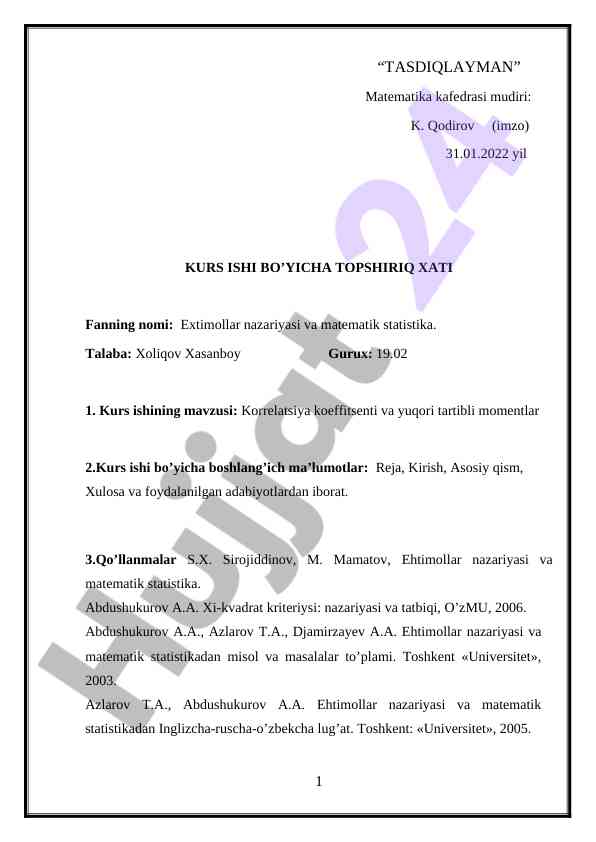 “TASDIQLAYMAN”

Matematika kafedrasi mudiri:

K. Qodirov (imzo)

31.01.2022 yil

KURS ISHI BO’YICHA TOPSHIRIQ XATI

**Fanning nomi:** Extimollar nazariyasi va matematik statistika.

**Talaba:** Xoliqov Xasanboy **Gurux:** 19.02

**1. Kurs ishining mavzusi:** Korrelatsiya koeffitsenti va yuqori tartibli momentlar

**2.Kurs ishi bo’yicha boshlang’ich ma’lumotlar:** Reja, Kirish, Asosiy qism, Xulosa va foydalanilgan adabiyotlardan iborat.

**3.Qo’llanmalar** S.X. Sirojiddinov, M. Mamatov, Ehtimollar nazariyasi va matematik statistika.
Abdushukurov A.A. Xi-kvadrat kriteriysi: nazariyasi va tatbiqi, O’zMU, 2006.
Abdushukurov A.A., Azlarov T.A., Djamirzayev A.A. Ehtimollar nazariyasi va matematik statistikadan misol va masalalar to’plami. Toshkent «Universitet», 2003.
Azlarov T.A., Abdushukurov A.A. Ehtimollar nazariyasi va matematik statistikadan Inglizcha-ruscha-o’zbekcha lug’at. Toshkent: «Universitet», 2005.

1

Hujjat 24